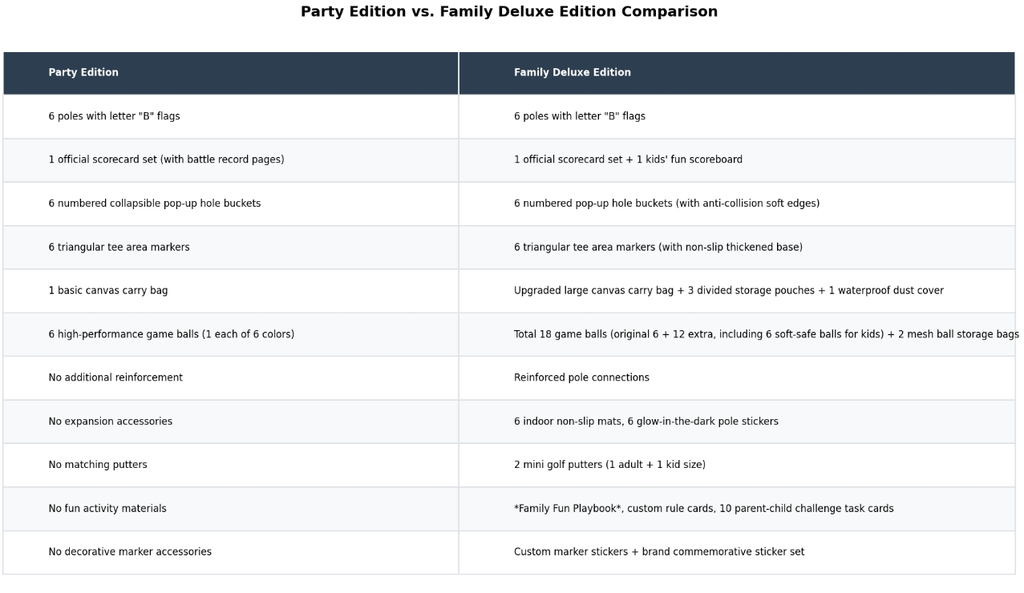 Party Edition vs. Family Deluxe Edition Comparison

| Party Edition | Family Deluxe Edition |
|---|---|
| 6 poles with letter "B" flags | 6 poles with letter "B" flags |
| 1 official scorecard set (with battle record pages) | 1 official scorecard set + 1 kids' fun scoreboard |
| 6 numbered collapsible pop-up hole buckets | 6 numbered pop-up hole buckets (with anti-collision soft edges) |
| 6 triangular tee area markers | 6 triangular tee area markers (with non-slip thickened base) |
| 1 basic canvas carry bag | Upgraded large canvas carry bag + 3 divided storage pouches + 1 waterproof dust cover |
| 6 high-performance game balls (1 each of 6 colors) | Total 18 game balls (original 6 + 12 extra, including 6 soft-safe balls for kids) + 2 mesh ball storage bags |
| No additional reinforcement | Reinforced pole connections |
| No expansion accessories | 6 indoor non-slip mats, 6 glow-in-the-dark pole stickers |
| No matching putters | 2 mini golf putters (1 adult + 1 kid size) |
| No fun activity materials | *Family Fun Playbook*, custom rule cards, 10 parent-child challenge task cards |
| No decorative marker accessories | Custom marker stickers + brand commemorative sticker set |